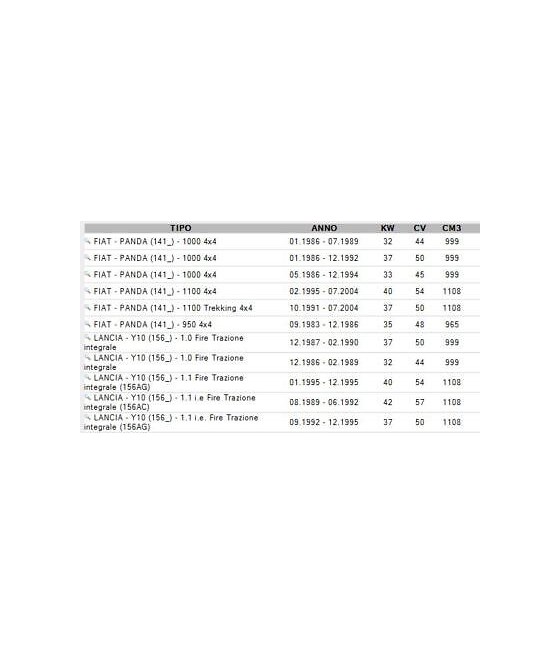 | TIPO | ANNO | KW | CV | CM3 |
|---|---|---|---|---|
| FIAT - PANDA (141_) - 1000 4x4 | 01.1986 - 07.1989 | 32 | 44 | 999 |
| FIAT - PANDA (141_) - 1000 4x4 | 01.1986 - 12.1992 | 37 | 50 | 999 |
| FIAT - PANDA (141_) - 1000 4x4 | 05.1986 - 12.1994 | 33 | 45 | 999 |
| FIAT - PANDA (141_) - 1100 4x4 | 02.1995 - 07.2004 | 40 | 54 | 1108 |
| FIAT - PANDA (141_) - 1100 Trekking 4x4 | 10.1991 - 07.2004 | 37 | 50 | 1108 |
| FIAT - PANDA (141_) - 950 4x4 | 09.1983 - 12.1986 | 35 | 48 | 965 |
| LANCIA - Y10 (156_) - 1.0 Fire Trazione integrale | 12.1987 - 02.1990 | 37 | 50 | 999 |
| LANCIA - Y10 (156_) - 1.0 Fire Trazione integrale | 12.1986 - 02.1989 | 32 | 44 | 999 |
| LANCIA - Y10 (156_) - 1.1 Fire Trazione integrale (156AG) | 01.1995 - 12.1995 | 40 | 54 | 1108 |
| LANCIA - Y10 (156_) - 1.1 i.e Fire Trazione integrale (156AC) | 08.1989 - 06.1992 | 42 | 57 | 1108 |
| LANCIA - Y10 (156_) - 1.1 i.e. Fire Trazione integrale (156AG) | 09.1992 - 12.1995 | 37 | 50 | 1108 |